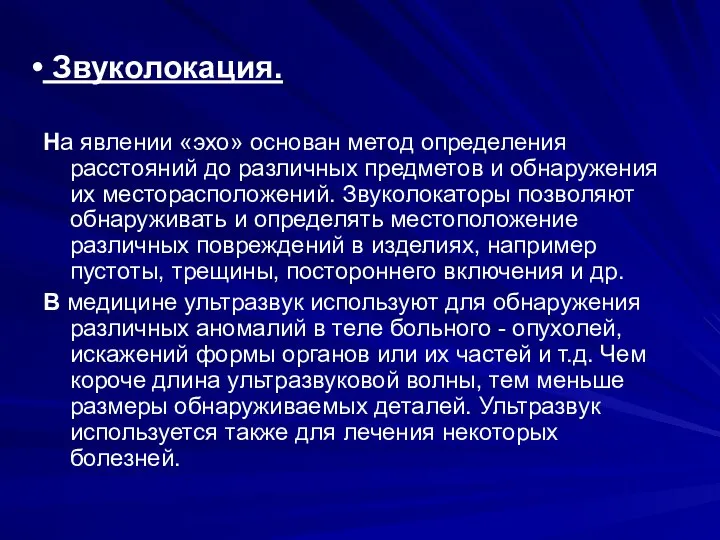 • Звуколокация.

На явлении «эхо» основан метод определения расстояний до различных предметов и обнаружения их месторасположений. Звуколокаторы позволяют обнаруживать и определять местоположение различных повреждений в изделиях, например пустоты, трещины, постороннего включения и др.

В медицине ультразвук используют для обнаружения различных аномалий в теле больного - опухолей, искажений формы органов или их частей и т.д. Чем короче длина ультразвуковой волны, тем меньше размеры обнаруживаемых деталей. Ультразвук используется также для лечения некоторых болезней.